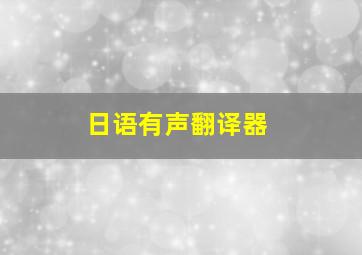 日语有声翻译器